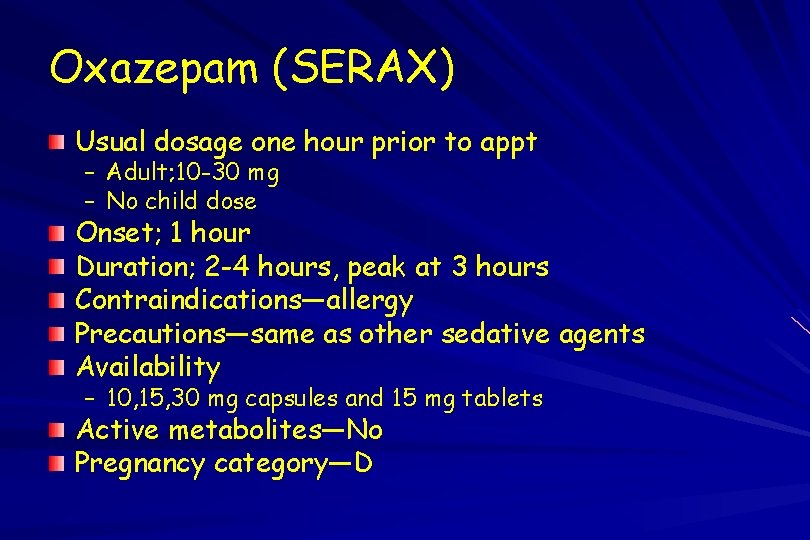 Oxazepam (SERAX)

• Usual dosage one hour prior to appt
- Adult;10-30 mg
- No child dose
• Onset; 1 hour
• Duration; 2-4 hours, peak at 3 hours
• Contraindications—allergy
• Precautions—same as other sedative agents
• Availability
- 10,15,30 mg capsules and 15 mg tablets
• Active metabolites—No
• Pregnancy category—D